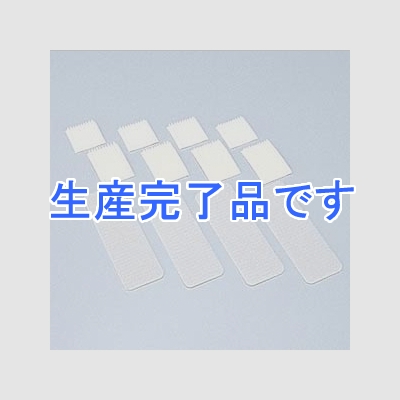 生産完了品です